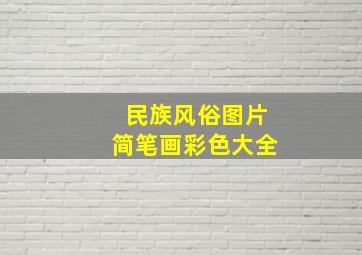 民族风俗图片
简笔画彩色大全